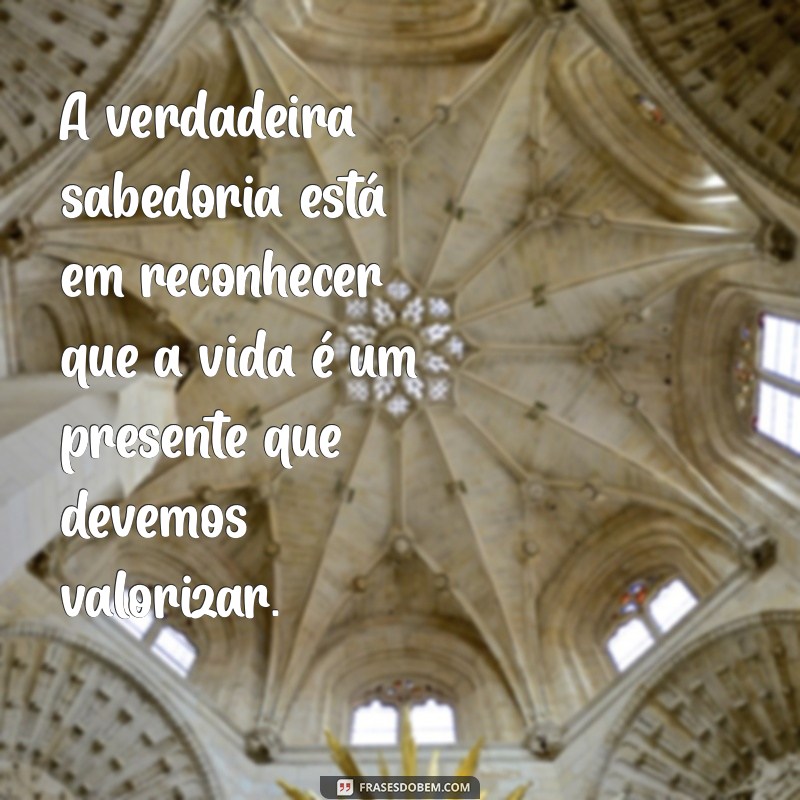 A verdadeira sabedoria está em reconhecer que a vida é um presente que devemos valorizar.

FRASESDOBEM.COM